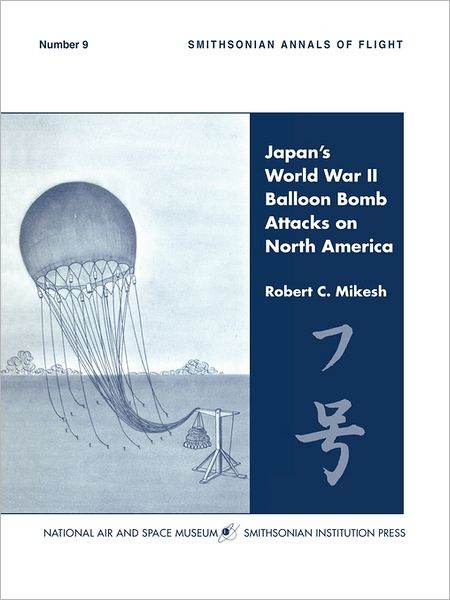 Number 9

SMITHSONIAN ANNALS OF FLIGHT

Japan's World War II Balloon Bomb Attacks on North America

Robert C. Mikesh

フ号

NATIONAL AIR AND SPACE MUSEUM SMITHSONIAN INSTITUTION PRESS